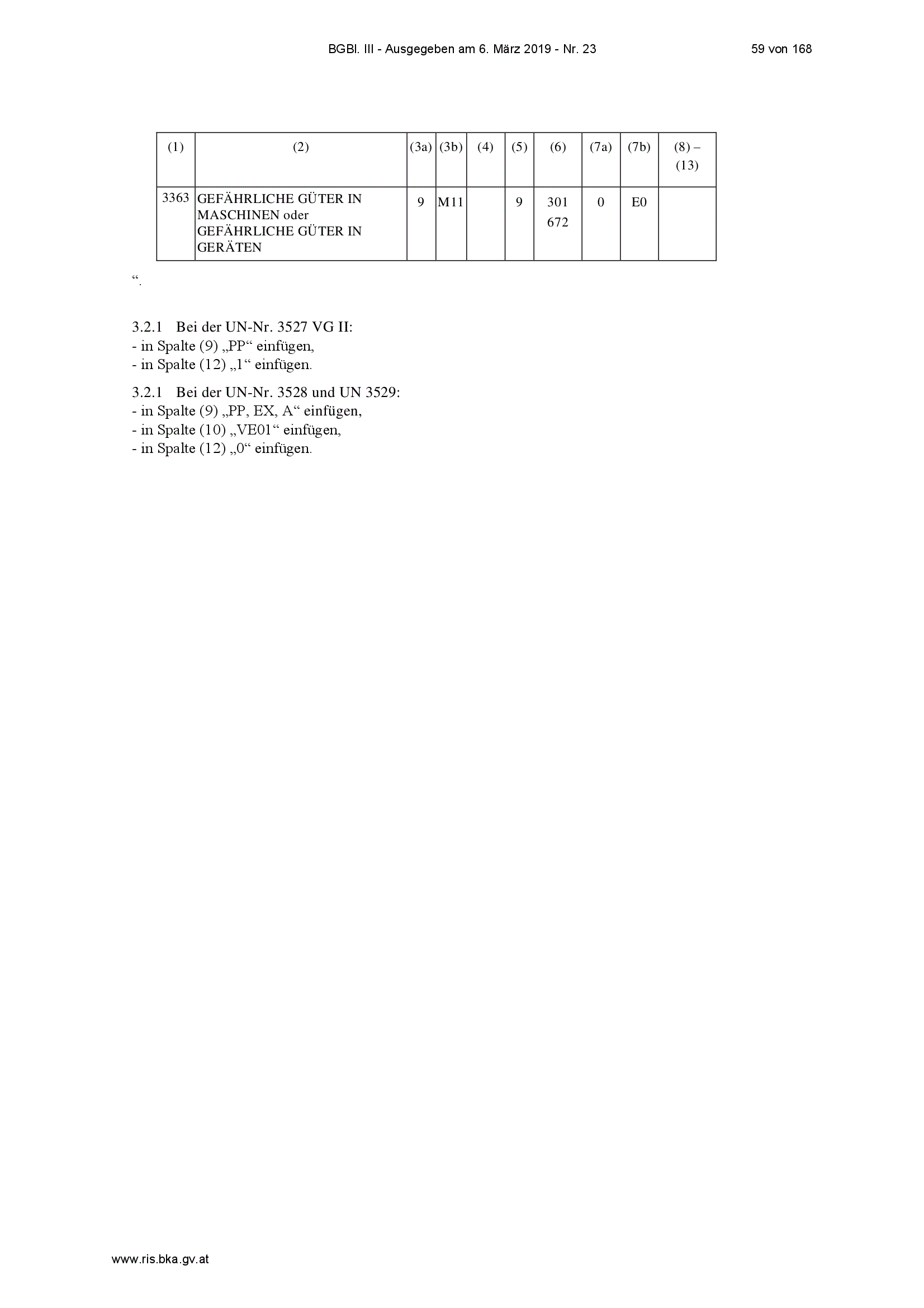 BGBl. III - Ausgegeben am 6. März 2019 - Nr. 23

59 von 168

| (1) | (2) | (3a) | (3b) | (4) | (5) | (6) | (7a) | (7b) | (8) – (13) |
|---|---|---|---|---|---|---|---|---|---|
| 3363 | GEFÄHRLICHE GÜTER IN MASCHINEN oder GEFÄHRLICHE GÜTER IN GERÄTEN | 9 | M11 | | 9 | 301 672 | 0 | E0 | |

“.

3.2.1 Bei der UN-Nr. 3527 VG II:
- in Spalte (9) „PP“ einfügen,
- in Spalte (12) „1“ einfügen.

3.2.1 Bei der UN-Nr. 3528 und UN 3529:
- in Spalte (9) „PP, EX, A“ einfügen,
- in Spalte (10) „VE01“ einfügen,
- in Spalte (12) „0“ einfügen.

www.ris.bka.gv.at